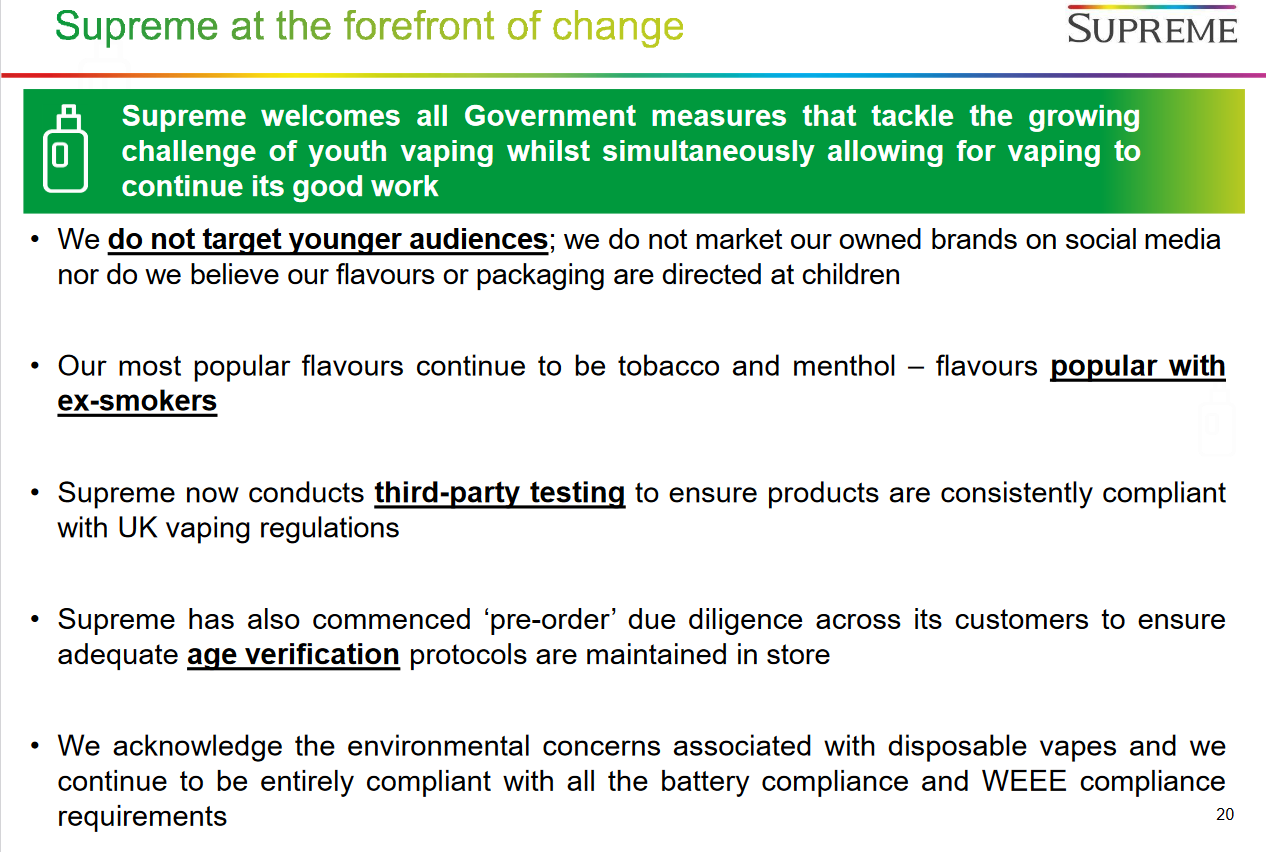 Supreme at the forefront of change

SUPREME

Supreme welcomes all Government measures that tackle the growing challenge of youth vaping whilst simultaneously allowing for vaping to continue its good work

• We do not target younger audiences; we do not market our owned brands on social media nor do we believe our flavours or packaging are directed at children

• Our most popular flavours continue to be tobacco and menthol – flavours popular with ex-smokers

• Supreme now conducts third-party testing to ensure products are consistently compliant with UK vaping regulations

• Supreme has also commenced 'pre-order' due diligence across its customers to ensure adequate age verification protocols are maintained in store

• We acknowledge the environmental concerns associated with disposable vapes and we continue to be entirely compliant with all the battery compliance and WEEE compliance requirements

20